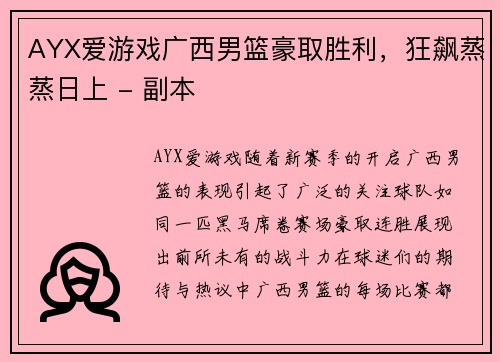 AYX爱游戏广西男篮豪取胜利，狂飙蒸蒸日上 - 副本

AYX爱游戏随着新赛季的开启广西男篮的表现引起了广泛的关注球队如同一匹黑马席卷赛场豪取连胜展现出前所未有的战斗力在球迷们的期待与热议中广西男篮的每场比赛都